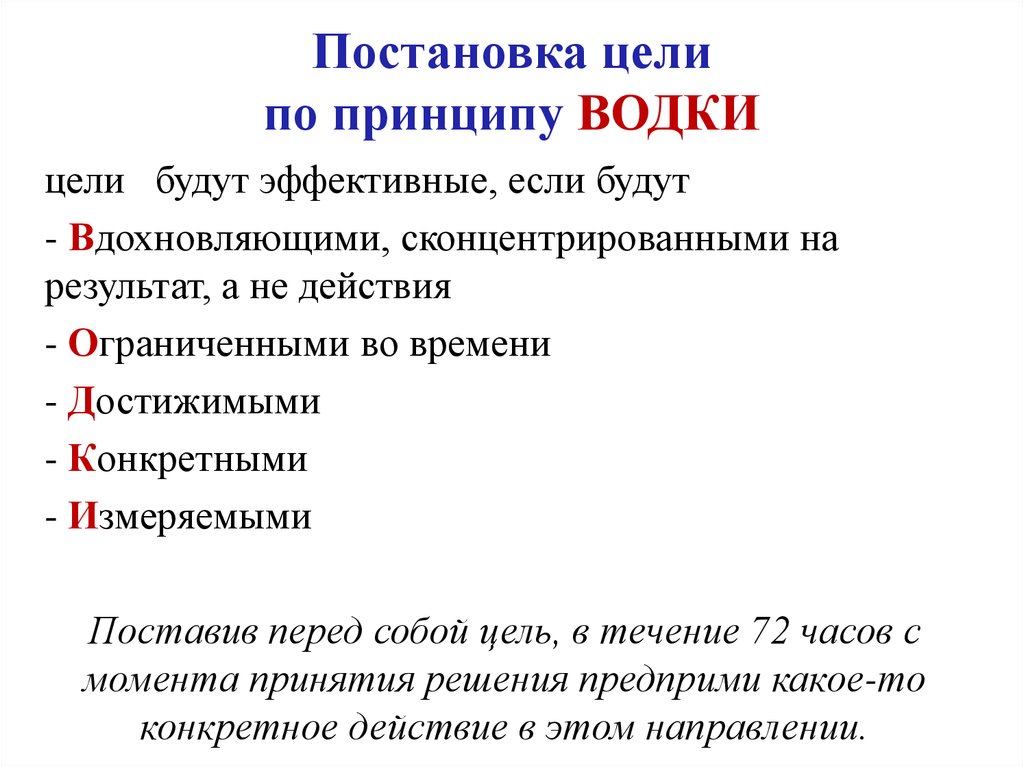 Постановка цели
по принципу ВОДКИ

цели будут эффективные, если будут

- Вдохновляющими, сконцентрированными на результат, а не действия

- Ограниченными во времени

- Достижимыми

- Конкретными

- Измеряемыми

Поставив перед собой цель, в течение 72 часов с момента принятия решения предприми какое-то конкретное действие в этом направлении.